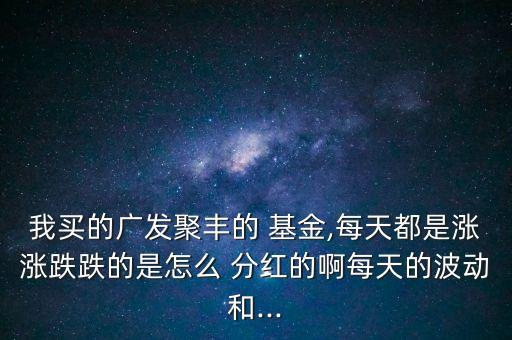 我买的广发聚丰的 基金,每天都是涨涨跌跌的是怎么 分红的啊每天的波动和...